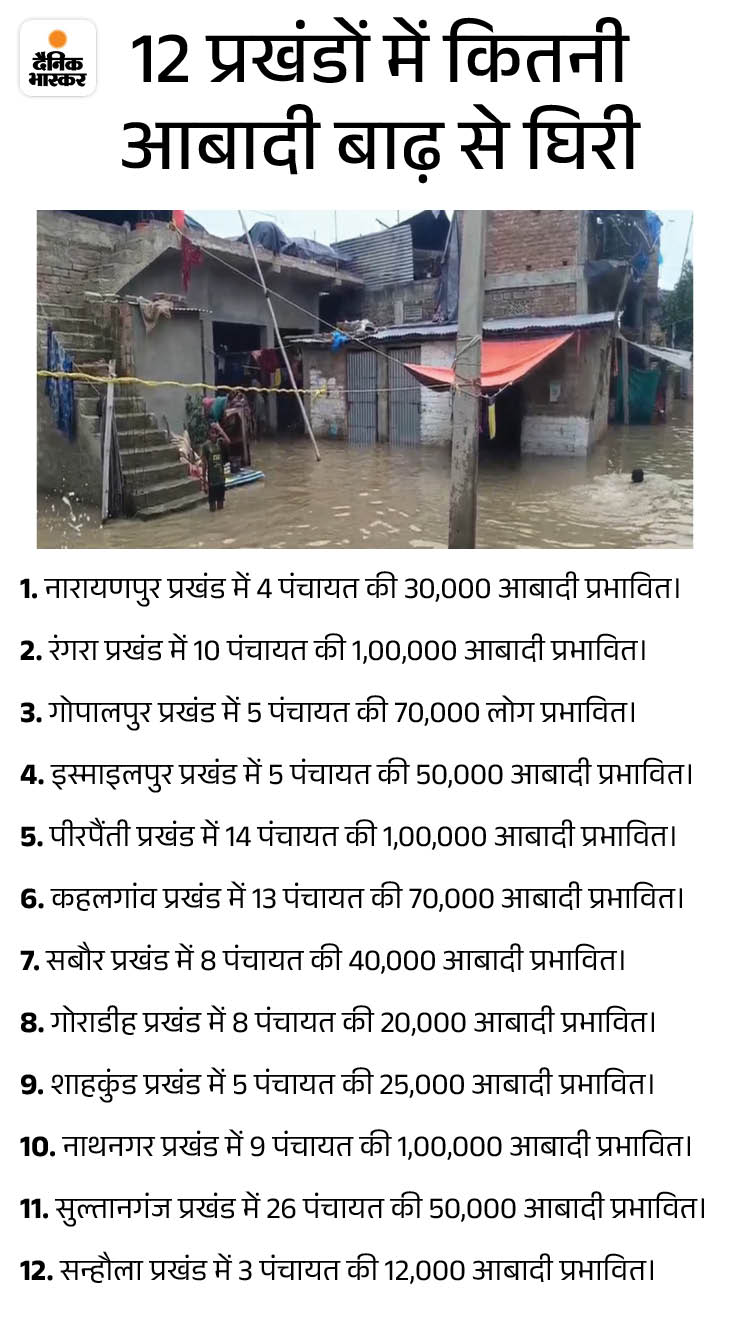 दैनिक भास्कर

12 प्रखंडों में कितनी आबादी बाढ़ से घिरी

1. नारायणपुर प्रखंड में 4 पंचायत की 30,000 आबादी प्रभावित।

2. रंगरा प्रखंड में 10 पंचायत की 1,00,000 आबादी प्रभावित।

3. गोपालपुर प्रखंड में 5 पंचायत की 70,000 लोग प्रभावित।

4. इस्माइलपुर प्रखंड में 5 पंचायत की 50,000 आबादी प्रभावित।

5. पीरपैंती प्रखंड में 14 पंचायत की 1,00,000 आबादी प्रभावित।

6. कहलगांव प्रखंड में 13 पंचायत की 70,000 आबादी प्रभावित।

7. सबौर प्रखंड में 8 पंचायत की 40,000 आबादी प्रभावित।

8. गोराडीह प्रखंड में 8 पंचायत की 20,000 आबादी प्रभावित।

9. शाहकुंड प्रखंड में 5 पंचायत की 25,000 आबादी प्रभावित।

10. नाथनगर प्रखंड में 9 पंचायत की 1,00,000 आबादी प्रभावित।

11. सुल्तानगंज प्रखंड में 26 पंचायत की 50,000 आबादी प्रभावित।

12. सन्हौला प्रखंड में 3 पंचायत की 12,000 आबादी प्रभावित।